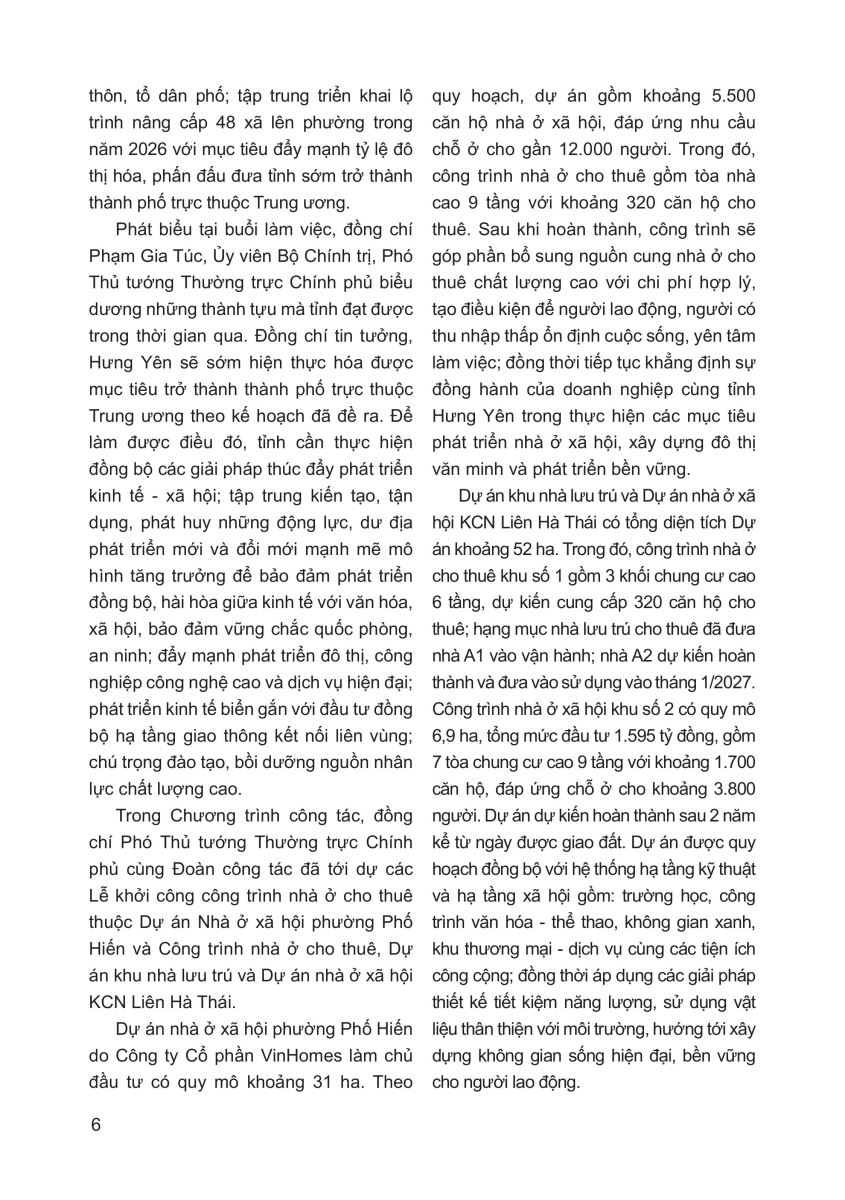 thôn, tổ dân phố; tập trung triển khai lộ trình nâng cấp 48 xã lên phường trong năm 2026 với mục tiêu đẩy mạnh tỷ lệ đô thị hóa, phấn đấu đưa tỉnh sớm trở thành thành phố trực thuộc Trung ương.

Phát biểu tại buổi làm việc, đồng chí Phạm Gia Túc, Ủy viên Bộ Chính trị, Phó Thủ tướng Thường trực Chính phủ biểu dương những thành tựu mà tỉnh đạt được trong thời gian qua. Đồng chí tin tưởng, Hưng Yên sẽ sớm hiện thực hóa được mục tiêu trở thành thành phố trực thuộc Trung ương theo kế hoạch đã đề ra. Để làm được điều đó, tỉnh cần thực hiện đồng bộ các giải pháp thúc đẩy phát triển kinh tế - xã hội; tập trung kiến tạo, tận dụng, phát huy những động lực, dư địa phát triển mới và đổi mới mạnh mẽ mô hình tăng trưởng để bảo đảm phát triển đồng bộ, hài hòa giữa kinh tế với văn hóa, xã hội, bảo đảm vững chắc quốc phòng, an ninh; đẩy mạnh phát triển đô thị, công nghiệp công nghệ cao và dịch vụ hiện đại; phát triển kinh tế biển gắn với đầu tư đồng bộ hạ tầng giao thông kết nối liên vùng; chú trọng đào tạo, bồi dưỡng nguồn nhân lực chất lượng cao.

Trong Chương trình công tác, đồng chí Phó Thủ tướng Thường trực Chính phủ cùng Đoàn công tác đã tới dự các Lễ khởi công công trình nhà ở cho thuê thuộc Dự án Nhà ở xã hội phường Phố Hiến và Công trình nhà ở cho thuê, Dự án khu nhà lưu trú và Dự án nhà ở xã hội KCN Liên Hà Thái.

Dự án nhà ở xã hội phường Phố Hiến do Công ty Cổ phần VinHomes làm chủ đầu tư có quy mô khoảng 31 ha. Theo quy hoạch, dự án gồm khoảng 5.500 căn hộ nhà ở xã hội, đáp ứng nhu cầu chỗ ở cho gần 12.000 người. Trong đó, công trình nhà ở cho thuê gồm tòa nhà cao 9 tầng với khoảng 320 căn hộ cho thuê. Sau khi hoàn thành, công trình sẽ góp phần bổ sung nguồn cung nhà ở cho thuê chất lượng cao với chi phí hợp lý, tạo điều kiện để người lao động, người có thu nhập thấp ổn định cuộc sống, yên tâm làm việc; đồng thời tiếp tục khẳng định sự đồng hành của doanh nghiệp cùng tỉnh Hưng Yên trong thực hiện các mục tiêu phát triển nhà ở xã hội, xây dựng đô thị văn minh và phát triển bền vững.

Dự án khu nhà lưu trú và Dự án nhà ở xã hội KCN Liên Hà Thái có tổng diện tích Dự án khoảng 52 ha. Trong đó, công trình nhà ở cho thuê khu số 1 gồm 3 khối chung cư cao 6 tầng, dự kiến cung cấp 320 căn hộ cho thuê; hạng mục nhà lưu trú cho thuê đã đưa nhà A1 vào vận hành; nhà A2 dự kiến hoàn thành và đưa vào sử dụng vào tháng 1/2027. Công trình nhà ở xã hội khu số 2 có quy mô 6,9 ha, tổng mức đầu tư 1.595 tỷ đồng, gồm 7 tòa chung cư cao 9 tầng với khoảng 1.700 căn hộ, đáp ứng chỗ ở cho khoảng 3.800 người. Dự án dự kiến hoàn thành sau 2 năm kể từ ngày được giao đất. Dự án được quy hoạch đồng bộ với hệ thống hạ tầng kỹ thuật và hạ tầng xã hội gồm: trường học, công trình văn hóa - thể thao, không gian xanh, khu thương mại - dịch vụ cùng các tiện ích công cộng; đồng thời áp dụng các giải pháp thiết kế tiết kiệm năng lượng, sử dụng vật liệu thân thiện với môi trường, hướng tới xây dựng không gian sống hiện đại, bền vững cho người lao động.

6